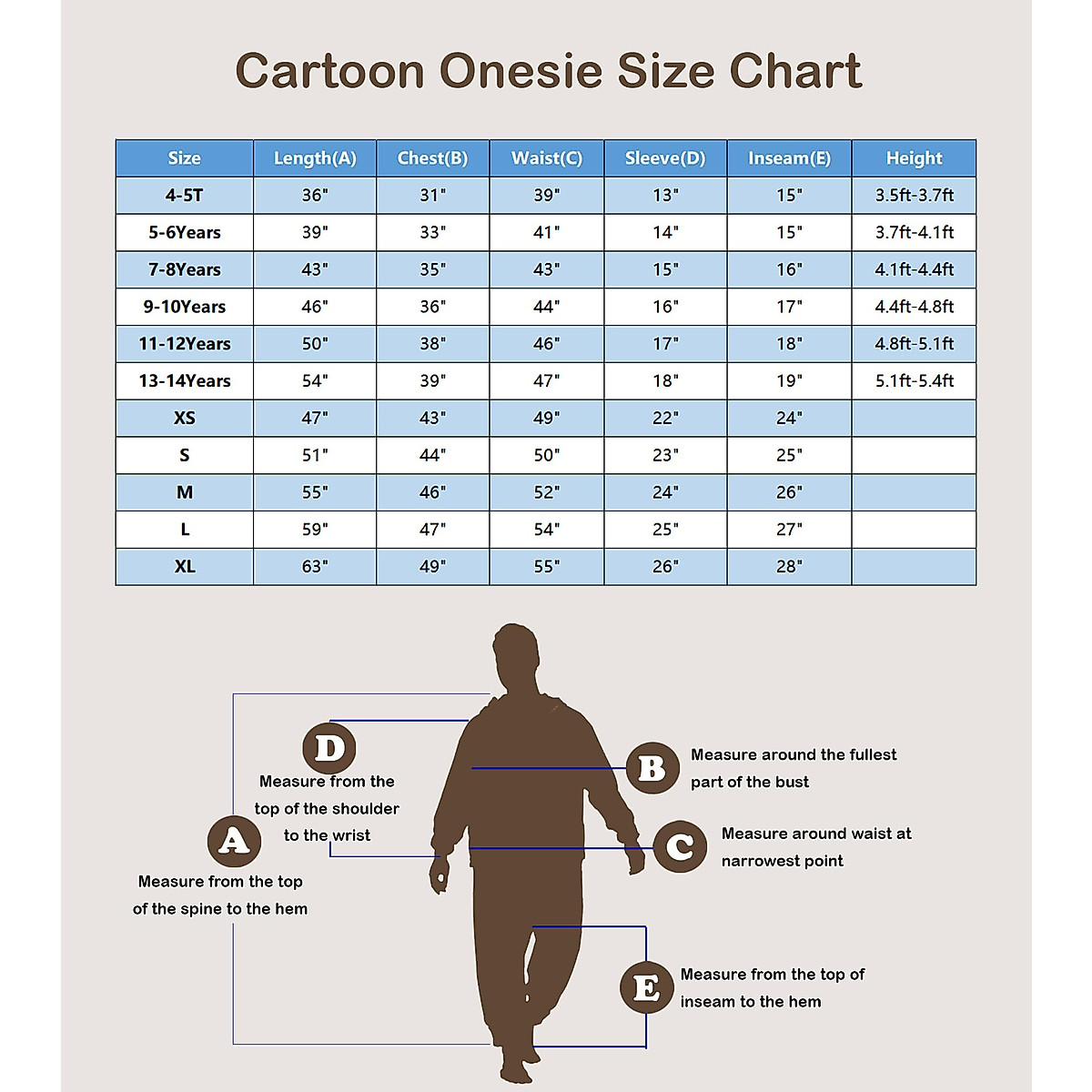 Cartoon Onesie Size Chart

| Size | Length(A) | Chest(B) | Waist(C) | Sleeve(D) | Inseam(E) | Height |
|---|---|---|---|---|---|---|
| 4-5T | 36" | 31" | 39" | 13" | 15" | 3.5ft-3.7ft |
| 5-6Years | 39" | 33" | 41" | 14" | 15" | 3.7ft-4.1ft |
| 7-8Years | 43" | 35" | 43" | 15" | 16" | 4.1ft-4.4ft |
| 9-10Years | 46" | 36" | 44" | 16" | 17" | 4.4ft-4.8ft |
| 11-12Years | 50" | 38" | 46" | 17" | 18" | 4.8ft-5.1ft |
| 13-14Years | 54" | 39" | 47" | 18" | 19" | 5.1ft-5.4ft |
| XS | 47" | 43" | 49" | 22" | 24" | |
| S | 51" | 44" | 50" | 23" | 25" | |
| M | 55" | 46" | 52" | 24" | 26" | |
| L | 59" | 47" | 54" | 25" | 27" | |
| XL | 63" | 49" | 55" | 26" | 28" | |

D
Measure from the top of the shoulder to the wrist

A
Measure from the top of the spine to the hem

B
Measure around the fullest part of the bust

C
Measure around waist at narrowest point

E
Measure from the top of inseam to the hem